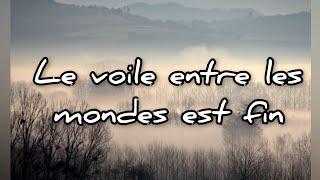 Le voile entre les mondes est fin